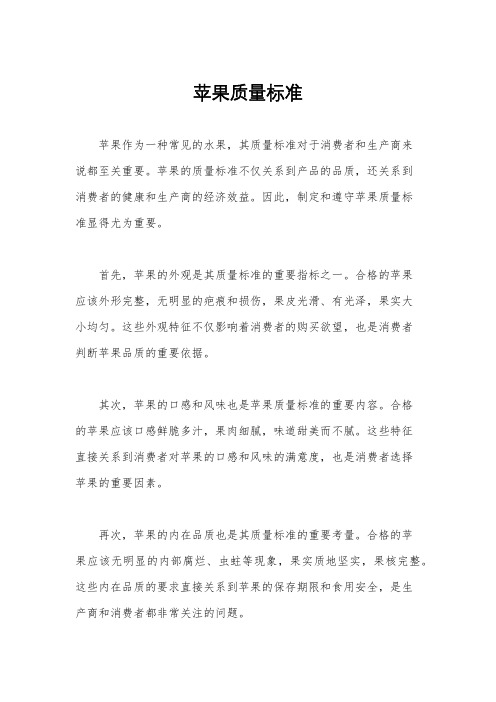 苹果质量标准

苹果作为一种常见的水果，其质量标准对于消费者和生产商来说都至关重要。苹果的质量标准不仅关系到产品的品质，还关系到消费者的健康和生产商的经济效益。因此，制定和遵守苹果质量标准显得尤为重要。

首先，苹果的外观是其质量标准的重要指标之一。合格的苹果应该外形完整，无明显的疤痕和损伤，果皮光滑、有光泽，果实大小均匀。这些外观特征不仅影响着消费者的购买欲望，也是消费者判断苹果品质的重要依据。

其次，苹果的口感和风味也是苹果质量标准的重要内容。合格的苹果应该口感鲜脆多汁，果肉细腻，味道甜美而不腻。这些特征直接关系到消费者对苹果的口感和风味的满意度，也是消费者选择苹果的重要因素。

再次，苹果的内在品质也是其质量标准的重要考量。合格的苹果应该无明显的内部腐烂、虫蛀等现象，果实质地坚实，果核完整。这些内在品质的要求直接关系到苹果的保存期限和食用安全，是生产商和消费者都非常关注的问题。